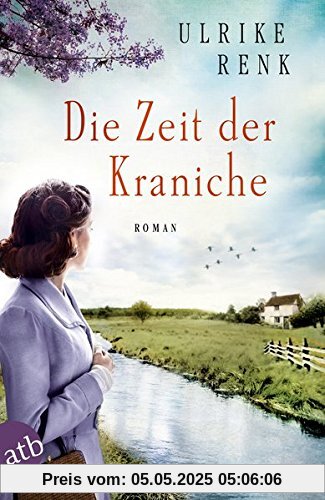 ULRIKE
RENK

Die Zeit der Kraniche

ROMAN

atb

Preis vom: 05.05.2025 05:06:06